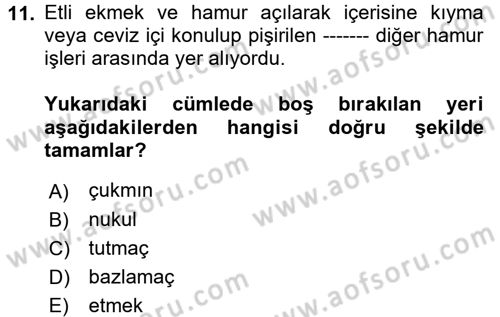 11. Etli ekmek ve hamur açılarak içerisine kıyma veya ceviz içi konulup pişirilen ------- diğer hamur işleri arasında yer alıyordu.

Yukarıdaki cümlede boş bırakılan yeri aşağıdakilerden hangisi doğru şekilde tamamlar?

A) çukmın
B) nukul
C) tutmaç
D) bazlamaç
E) etmek

www.aofsoru.com